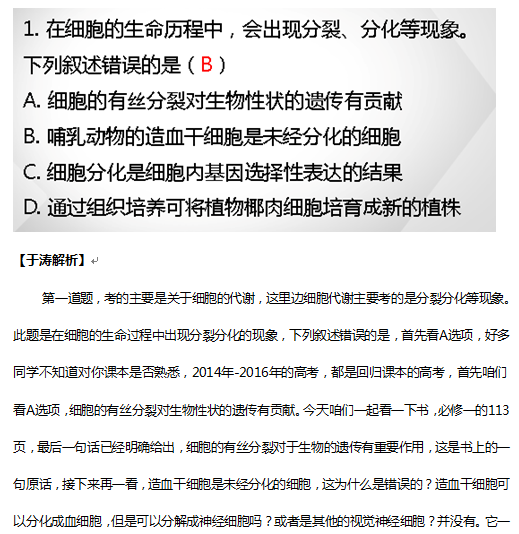 1. 在细胞的生命历程中，会出现分裂、分化等现象。下列叙述错误的是（B）

A. 细胞的有丝分裂对生物性状的遗传有贡献

B. 哺乳动物的造血干细胞是未经分化的细胞

C. 细胞分化是细胞内基因选择性表达的结果

D. 通过组织培养可将植物椰肉细胞培育成新的植株

【于涛解析】

第一道题，考的主要是关于细胞的代谢，这里边细胞代谢主要考的是分裂分化等现象。此题是在细胞的生命过程中出现分裂分化的现象，下列叙述错误的是，首先看A选项，好多同学不知道对你课本是否熟悉，2014年-2016年的高考，都是回归课本的高考，首先咱们看A选项，细胞的有丝分裂对生物性状的遗传有贡献。今天咱们一起看一下书，必修一的113页，最后一句话已经明确给出，细胞的有丝分裂对于生物的遗传有重要作用，这是书上的一句原话，接下来再一看，造血干细胞是未经分化的细胞，这为什么是错误的？造血干细胞可以分化成血细胞，但是可以分解成神经细胞吗？或者是其他的视觉神经细胞？并没有。它一